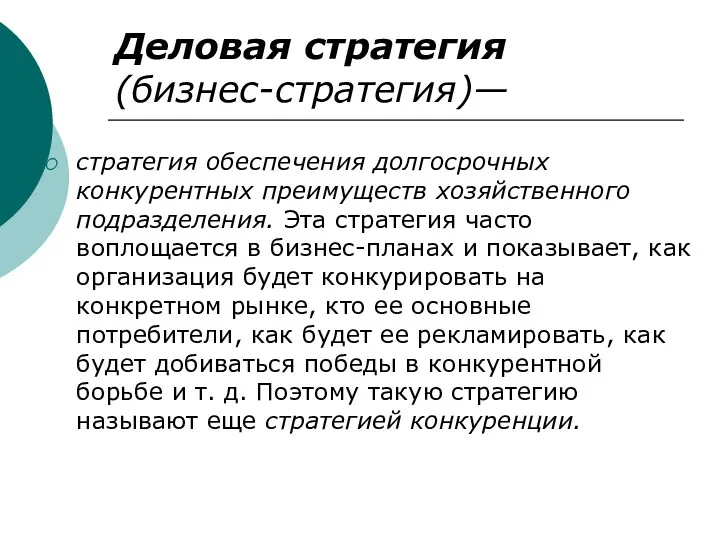 Деловая стратегия (бизнес-стратегия)—

стратегия обеспечения долгосрочных конкурентных преимуществ хозяйственного подразделения. Эта стратегия часто воплощается в бизнес-планах и показывает, как организация будет конкурировать на конкретном рынке, кто ее основные потребители, как будет ее рекламировать, как будет добиваться победы в конкурентной борьбе и т. д. Поэтому такую стратегию называют еще стратегией конкуренции.